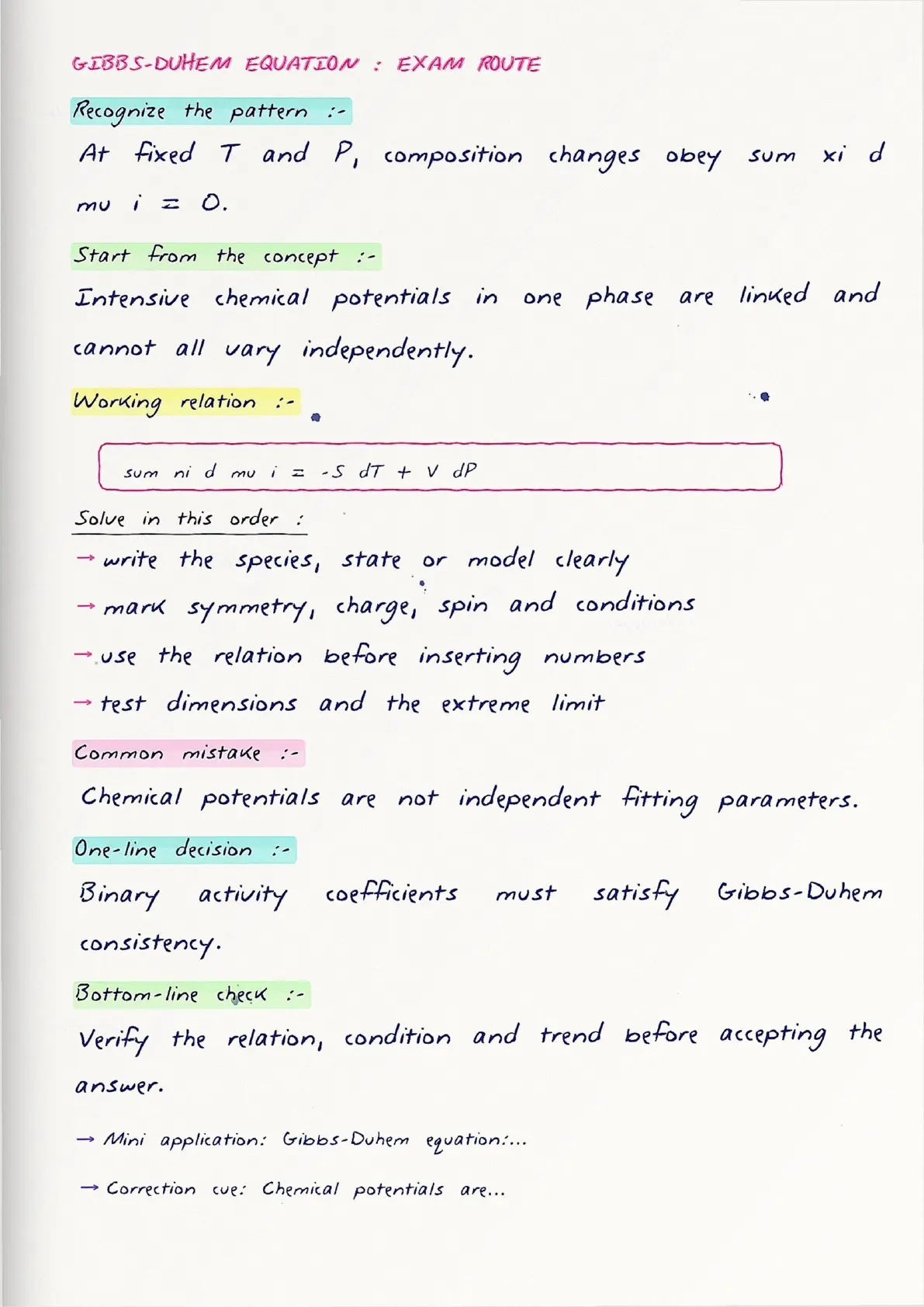 GIBBS-DUHEM EQUATION : EXAM ROUTE

Recognize the pattern :-

At fixed T and P, composition changes obey sum xi d mu i = 0.

Start from the concept :-

Intensive chemical potentials in one phase are linked and cannot all vary independently.

Working relation :-

sum ni d mu i = -S dT + V dP

Solve in this order :

→ write the species, state or model clearly

→ mark symmetry, charge, spin and conditions

→ use the relation before inserting numbers

→ test dimensions and the extreme limit

Common mistake :-

Chemical potentials are not independent fitting parameters.

One-line decision :-

Binary activity coefficients must satisfy Gibbs-Duhem consistency.

Bottom-line check :-

Verify the relation, condition and trend before accepting the answer.

→ Mini application: Gibbs-Duhem equation:...

→ Correction cue: Chemical potentials are...